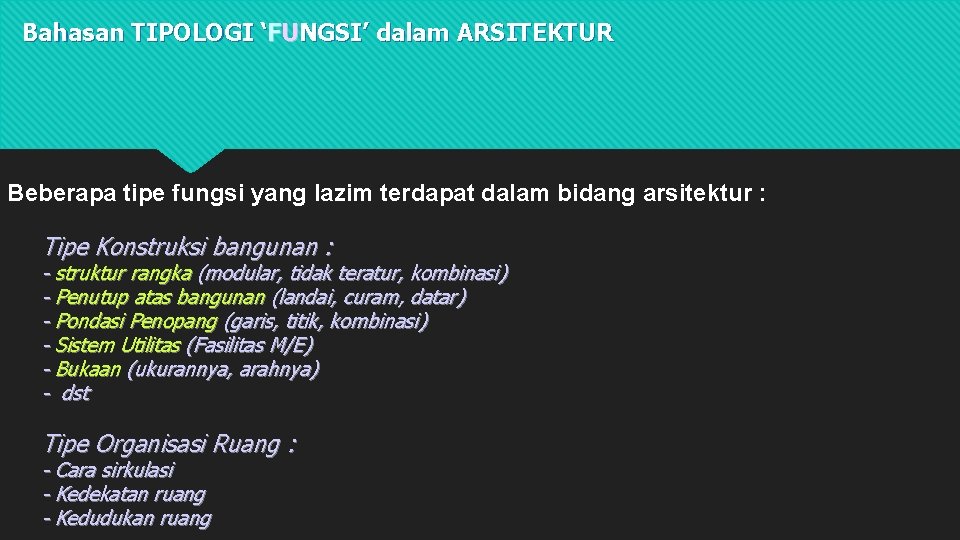 Bahasan TIPOLOGI ‘FUNGSI’ dalam ARSITEKTUR

Beberapa tipe fungsi yang lazim terdapat dalam bidang arsitektur :

Tipe Konstruksi bangunan :
- struktur rangka (modular, tidak teratur, kombinasi)
- Penutup atas bangunan (landai, curam, datar)
- Pondasi Penopang (garis, titik, kombinasi)
- Sistem Utilitas (Fasilitas M/E)
- Bukaan (ukurannya, arahnya)
- dst

Tipe Organisasi Ruang :
- Cara sirkulasi
- Kedekatan ruang
- Kedudukan ruang